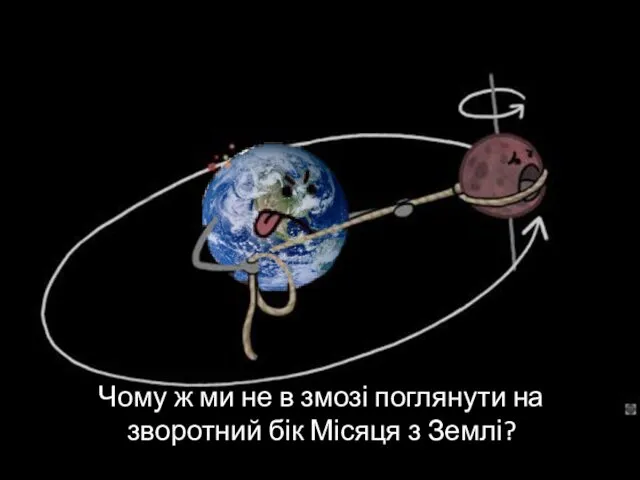 Чому ж ми не в змозі поглянути на зворотний бік Місяця з Землі?